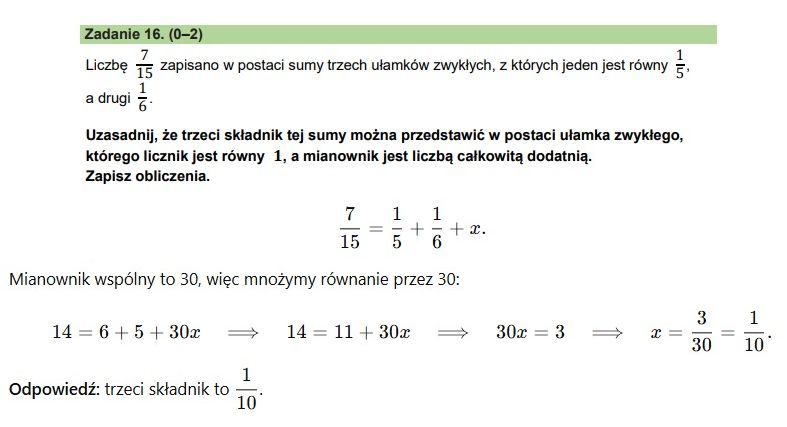 Zadanie 16. (0–2)

Liczbę $\frac{7}{15}$ zapisano w postaci sumy trzech ułamków zwykłych, z których jeden jest równy $\frac{1}{5}$, a drugi $\frac{1}{6}$.

Uzasadnij, że trzeci składnik tej sumy można przedstawić w postaci ułamka zwykłego, którego licznik jest równy 1, a mianownik jest liczbą całkowitą dodatnią.
Zapisz obliczenia.

$\frac{7}{15} = \frac{1}{5} + \frac{1}{6} + x.$

Mianownik wspólny to 30, więc mnożymy równanie przez 30:

$14 = 6 + 5 + 30x \implies 14 = 11 + 30x \implies 30x = 3 \implies x = \frac{3}{30} = \frac{1}{10}.$

Odpowiedź: trzeci składnik to $\frac{1}{10}$.